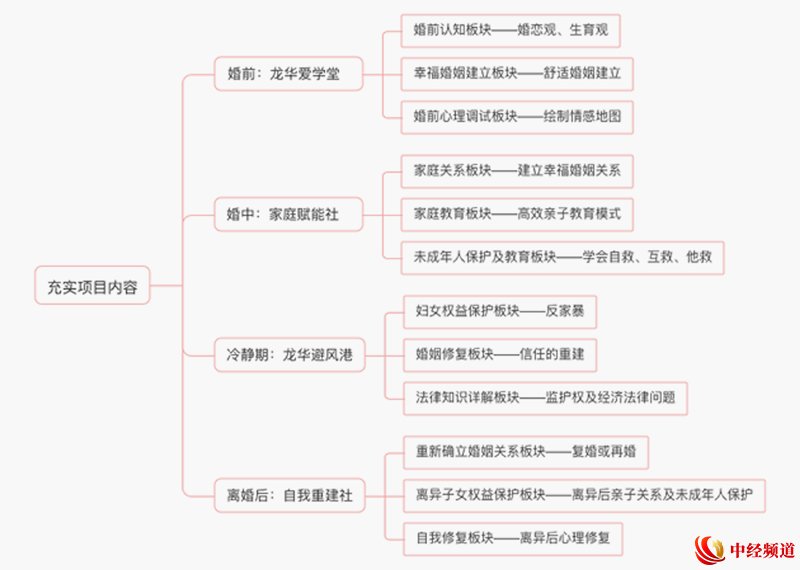 充实项目内容

婚前：龙华爱学堂

婚前认知板块——婚恋观、生育观

幸福婚姻建立板块——舒适婚姻建立

婚前心理调试板块——绘制情感地图

婚中：家庭赋能社

家庭关系板块——建立幸福婚姻关系

家庭教育板块——高效亲子教育模式

未成年人保护及教育板块——学会自救、互救、他救

冷静期：龙华避风港

妇女权益保护板块——反家暴

婚姻修复板块——信任的重建

法律知识详解板块——监护权及经济法律问题

离婚后：自我重建社

重新确立婚姻关系板块——复婚或再婚

离异子女权益保护板块——离异后亲子关系及未成年人保护

自我修复板块——离异后心理修复

中经频道